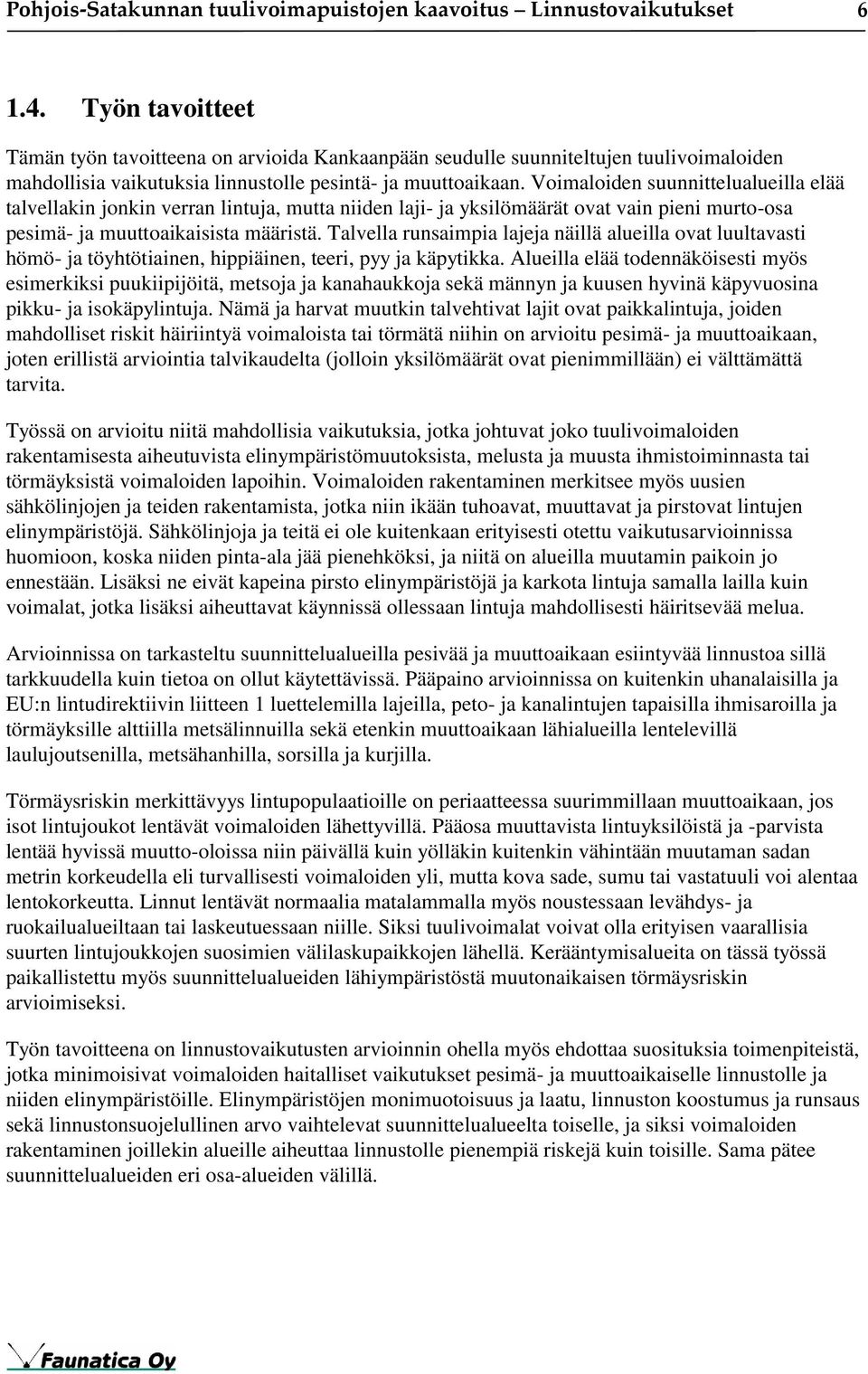 Pohjois-Satakunnan tuulivoimapuistojen kaavoitus – Linnustovaikutukset 6

1.4. Työn tavoitteet

Tämän työn tavoitteena on arvioida Kankaanpään seudulle suunniteltujen tuulivoimaloiden mahdollisia vaikutuksia linnustolle pesintä- ja muuttoaikaan. Voimaloiden suunnittelualueilla elää talvellakin jonkin verran lintuja, mutta niiden laji- ja yksilömäärät ovat vain pieni murto-osa pesimä- ja muuttoaikaisista määristä. Talvella runsaimpia lajeja näillä alueilla ovat luultavasti hömö- ja töyhtötiainen, hippiäinen, teeri, pyy ja käpytikka. Alueilla elää todennäköisesti myös esimerkiksi puukiipijöitä, metsoja ja kanahaukkoja sekä männyn ja kuusen hyvinä käpyvuosina pikku- ja isokäpylintuja. Nämä ja harvat muutkin talvehtivat lajit ovat paikkalintuja, joiden mahdolliset riskit häiriintyä voimaloista tai törmätä niihin on arvioitu pesimä- ja muuttoaikaan, joten erillistä arviointia talvikaudelta (jolloin yksilömäärät ovat pienimmillään) ei välttämättä tarvita.

Työssä on arvioitu niitä mahdollisia vaikutuksia, jotka johtuvat joko tuulivoimaloiden rakentamisesta aiheutuvista elinympäristömuutoksista, melusta ja muusta ihmistoiminnasta tai törmäyksistä voimaloiden lapoihin. Voimaloiden rakentaminen merkitsee myös uusien sähkölinjojen ja teiden rakentamista, jotka niin ikään tuhoavat, muuttavat ja pirstovat lintujen elinympäristöjä. Sähkölinjoja ja teitä ei ole kuitenkaan erityisesti otettu vaikutusarvioinnissa huomioon, koska niiden pinta-ala jää pienehköksi, ja niitä on alueilla muutamin paikoin jo ennestään. Lisäksi ne eivät kapeina pirsto elinympäristöjä ja karkota lintuja samalla lailla kuin voimalat, jotka lisäksi aiheuttavat käynnissä ollessaan lintuja mahdollisesti häiritsevää melua.

Arvioinnissa on tarkasteltu suunnittelualueilla pesivää ja muuttoaikaan esiintyvää linnustoa sillä tarkkuudella kuin tietoa on ollut käytettävissä. Pääpaino arvioinnissa on kuitenkin uhanalaisilla ja EU:n lintudirektiivin liitteen 1 luettelemilla lajeilla, peto- ja kanalintujen tapaisilla ihmisaroilla ja törmäyksille alttiilla metsälinnuilla sekä etenkin muuttoaikaan lähialueilla lentelevillä laulujoutsenilla, metsähanhilla, sorsilla ja kurjilla.

Törmäysriskin merkittävyys lintupopulaatioille on periaatteessa suurimmillaan muuttoaikaan, jos isot lintujoukot lentävät voimaloiden lähettyvillä. Pääosa muuttavista lintuyksilöistä ja -parvista lentää hyvissä muutto-oloissa niin päivällä kuin yölläkin kuitenkin vähintään muutaman sadan metrin korkeudella eli turvallisesti voimaloiden yli, mutta kova sade, sumu tai vastatuuli voi alentaa lentokorkeutta. Linnut lentävät normaalia matalammalla myös noustessaan levähdys- ja ruokailualueiltaan tai laskeutuessaan niille. Siksi tuulivoimalat voivat olla erityisen vaarallisia suurten lintujoukkojen suosimien välilaskupaikkojen lähellä. Kerääntymisalueita on tässä työssä paikallistettu myös suunnittelualueiden lähiympäristöstä muutonaikaisen törmäysriskin arvioimiseksi.

Työn tavoitteena on linnustovaikutusten arvioinnin ohella myös ehdottaa suosituksia toimenpiteistä, jotka minimoisivat voimaloiden haitalliset vaikutukset pesimä- ja muuttoaikaiselle linnustolle ja niiden elinympäristöille. Elinympäristöjen monimuotoisuus ja laatu, linnuston koostumus ja runsaus sekä linnustonsuojelullinen arvo vaihtelevat suunnittelualueelta toiselle, ja siksi voimaloiden rakentaminen joillekin alueille aiheuttaa linnustolle pienempiä riskejä kuin toisille. Sama pätee suunnittelualueiden eri osa-alueiden välillä.

Faunatica Oy